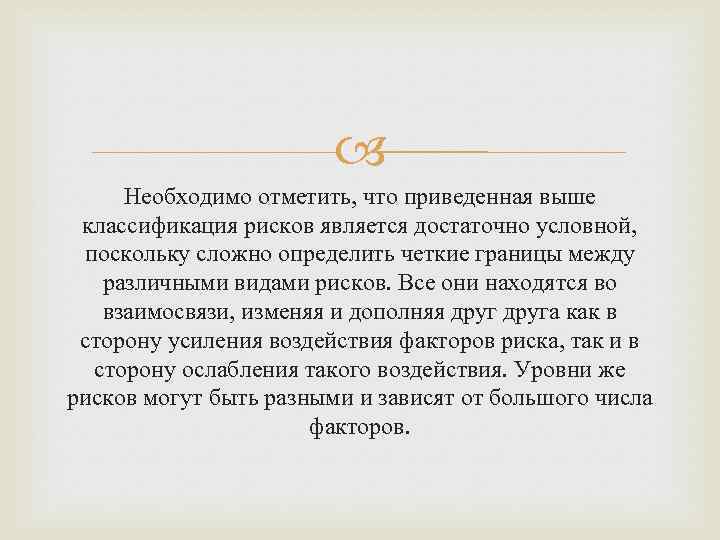 Необходимо отметить, что приведенная выше классификация рисков является достаточно условной, поскольку сложно определить четкие границы между различными видами рисков. Все они находятся во взаимосвязи, изменяя и дополняя друг друга как в сторону усиления воздействия факторов риска, так и в сторону ослабления такого воздействия. Уровни же рисков могут быть разными и зависят от большого числа факторов.